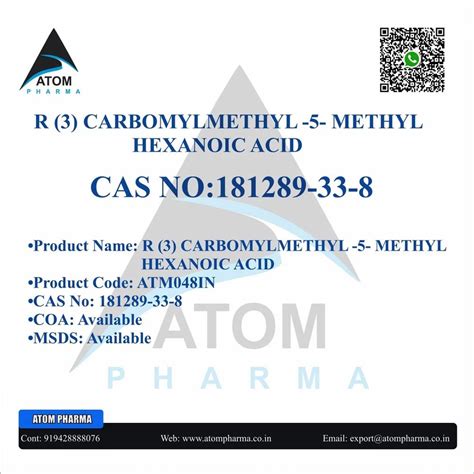 ATOM
PHARMA

R (3) CARBOMYLMETHYL -5- METHYL HEXANOIC ACID

CAS NO:181289-33-8

•Product Name: R (3) CARBOMYLMETHYL -5- METHYL HEXANOIC ACID
•Product Code: ATM048IN
•CAS No: 181289-33-8
•COA: Available
•MSDS: Available

ATOM
PHARMA

ATOM PHARMA
Cont: 919428888076 Web: www.atompharma.co.in Email: export@atompharma.co.in